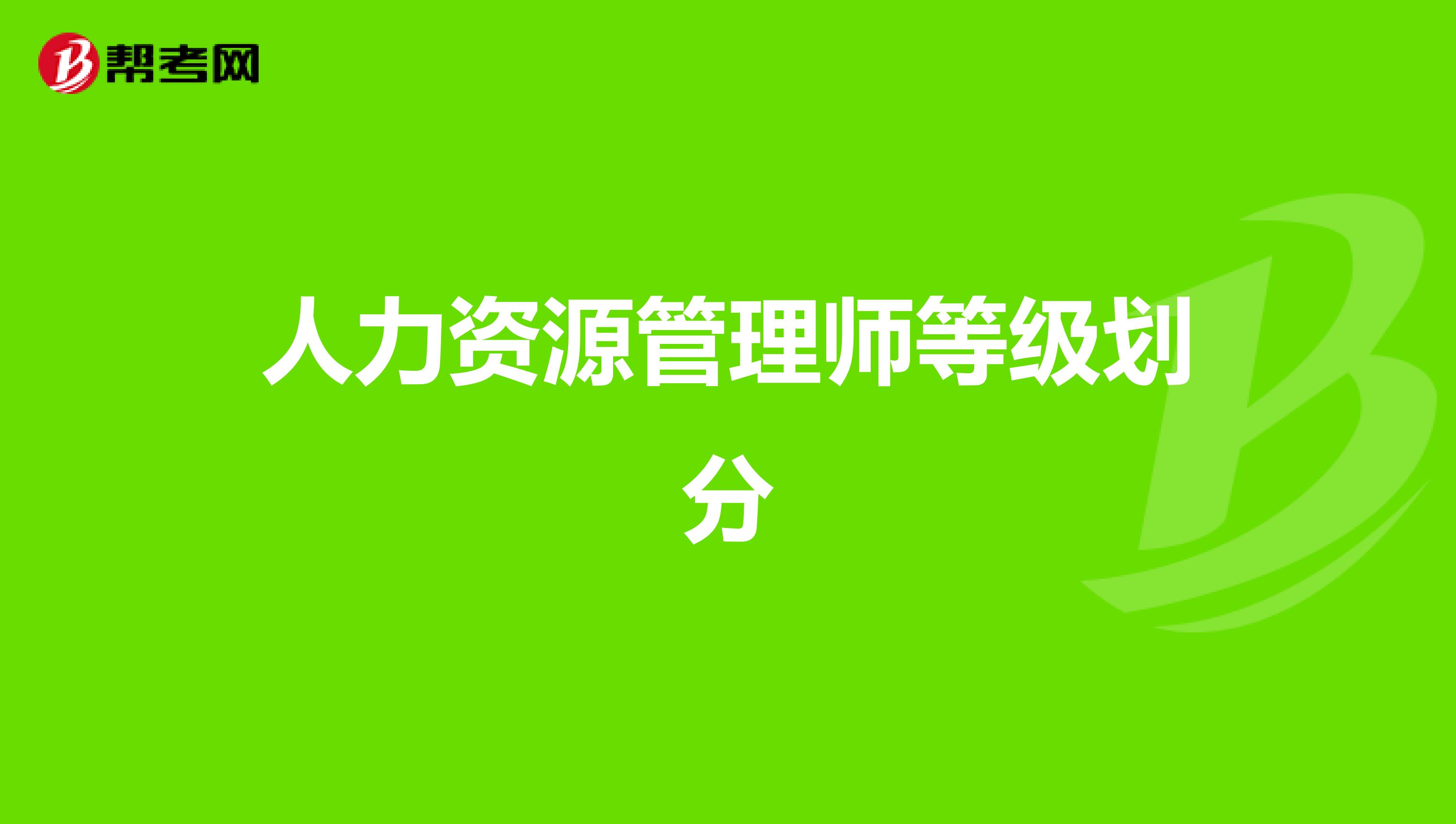 帮考网

人力资源管理师等级划分